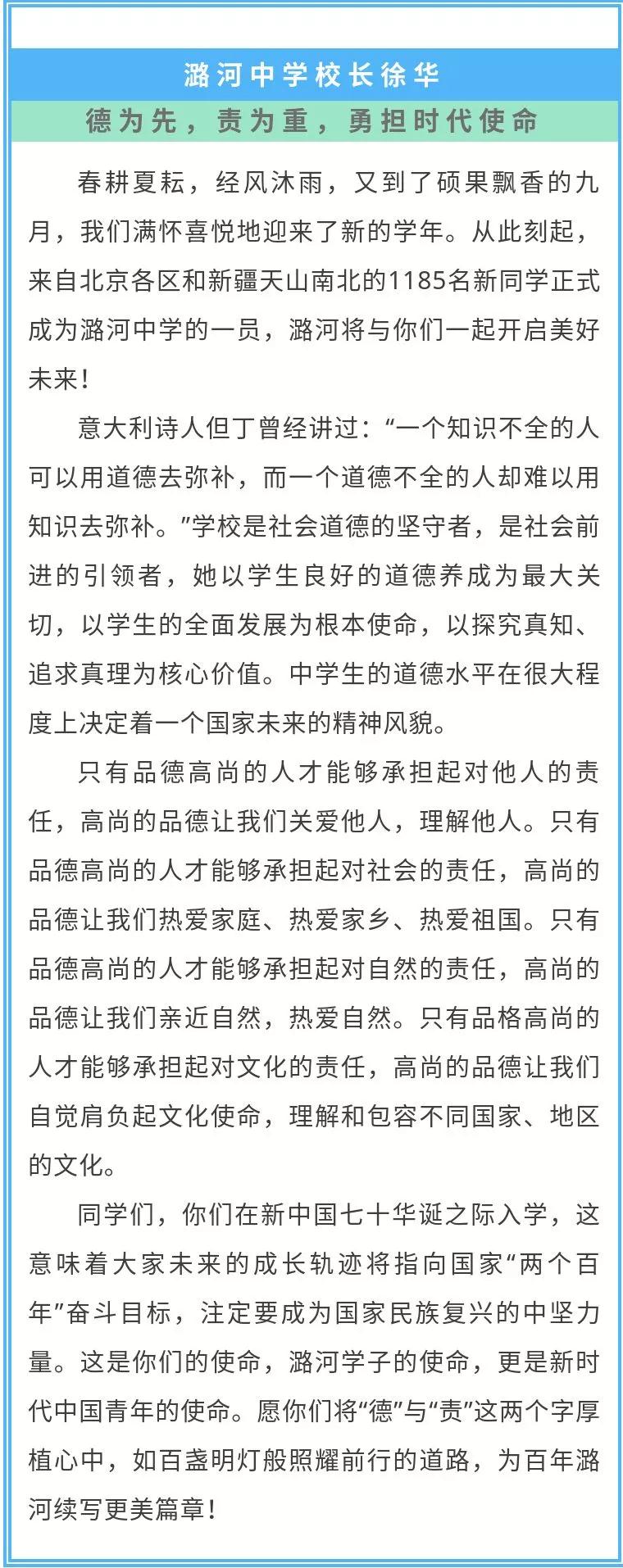 潞河中学校长徐华

德为先，责为重，勇担时代使命

春耕夏耘，经风沐雨，又到了硕果飘香的九月，我们满怀喜悦地迎来了新的学年。从此刻起，来自北京各区和新疆天山南北的1185名新同学正式成为潞河中学的一员，潞河将与你们一起开启美好未来！

意大利诗人但丁曾经讲过：“一个知识不全的人可以用道德去弥补，而一个道德不全的人却难以用知识去弥补。”学校是社会道德的坚守者，是社会前进的引领者，她以学生良好的道德养成为最大关切，以学生的全面发展为根本使命，以探究真知、追求真理为核心价值。中学生的道德水平在很大程度上决定着一个国家未来的精神风貌。

只有品德高尚的人才能够承担起对他人的责任，高尚的品德让我们关爱他人，理解他人。只有品德高尚的人才能够承担起对社会的责任，高尚的品德让我们热爱家庭、热爱家乡、热爱祖国。只有品德高尚的人才能够承担起对自然的责任，高尚的品德让我们亲近自然，热爱自然。只有品格高尚的人才能够承担起对文化的责任，高尚的品德让我们自觉肩负起文化使命，理解和包容不同国家、地区的文化。

同学们，你们在新中国七十华诞之际入学，这意味着大家未来的成长轨迹将指向国家“两个百年”奋斗目标，注定要成为国家民族复兴的中坚力量。这是你们的使命，潞河学子的使命，更是新时代中国青年的使命。愿你们将“德”与“责”这两个字厚植心中，如百盏明灯般照耀前行的道路，为百年潞河续写更美篇章！